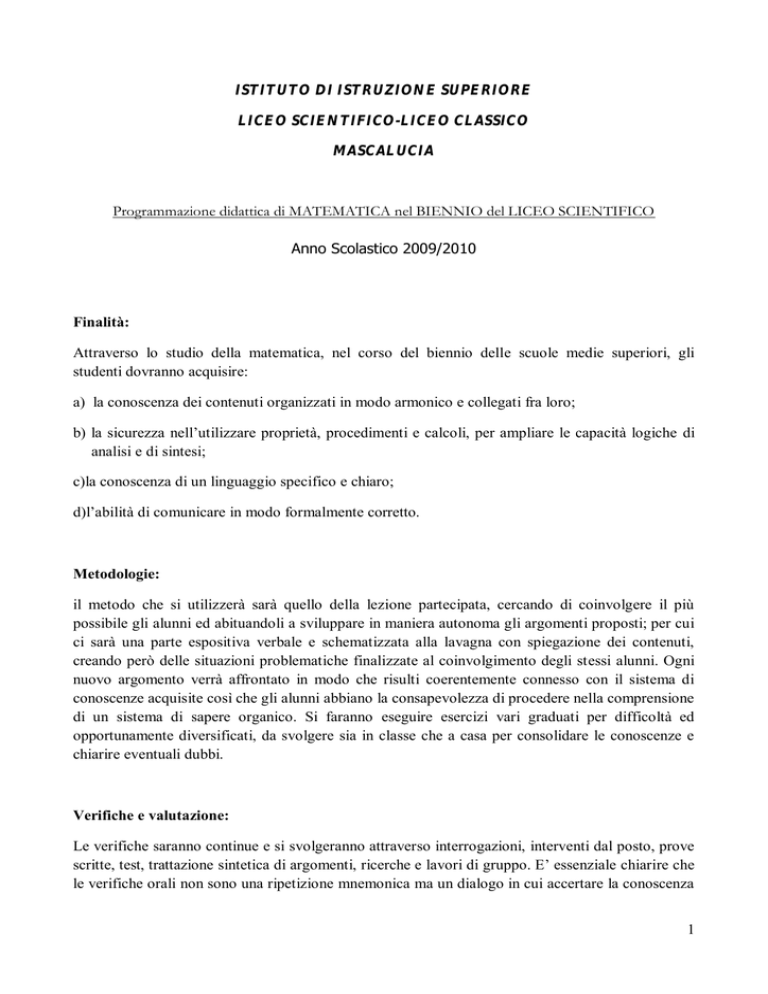 ISTITUTO DI ISTRUZIONE SUPERIORE

LICEO SCIENTIFICO-LICEO CLASSICO

MASCALUCIA

Programmazione didattica di MATEMATICA nel BIENNIO del LICEO SCIENTIFICO

Anno Scolastico 2009/2010

Finalità:

Attraverso lo studio della matematica, nel corso del biennio delle scuole medie superiori, gli studenti dovranno acquisire:

a) la conoscenza dei contenuti organizzati in modo armonico e collegati fra loro;

b) la sicurezza nell'utilizzare proprietà, procedimenti e calcoli, per ampliare le capacità logiche di analisi e di sintesi;

c)la conoscenza di un linguaggio specifico e chiaro;

d)l'abilità di comunicare in modo formalmente corretto.

Metodologie:

il metodo che si utilizzerà sarà quello della lezione partecipata, cercando di coinvolgere il più possibile gli alunni ed abituandoli a sviluppare in maniera autonoma gli argomenti proposti; per cui ci sarà una parte espositiva verbale e schematizzata alla lavagna con spiegazione dei contenuti, creando però delle situazioni problematiche finalizzate al coinvolgimento degli stessi alunni. Ogni nuovo argomento verrà affrontato in modo che risulti coerentemente connesso con il sistema di conoscenze acquisite così che gli alunni abbiano la consapevolezza di procedere nella comprensione di un sistema di sapere organico. Si faranno eseguire esercizi vari graduati per difficoltà ed opportunamente diversificati, da svolgere sia in classe che a casa per consolidare le conoscenze e chiarire eventuali dubbi.

Verifiche e valutazione:

Le verifiche saranno continue e si svolgeranno attraverso interrogazioni, interventi dal posto, prove scritte, test, trattazione sintetica di argomenti, ricerche e lavori di gruppo. E' essenziale chiarire che le verifiche orali non sono una ripetizione mnemonica ma un dialogo in cui accertare la conoscenza

1